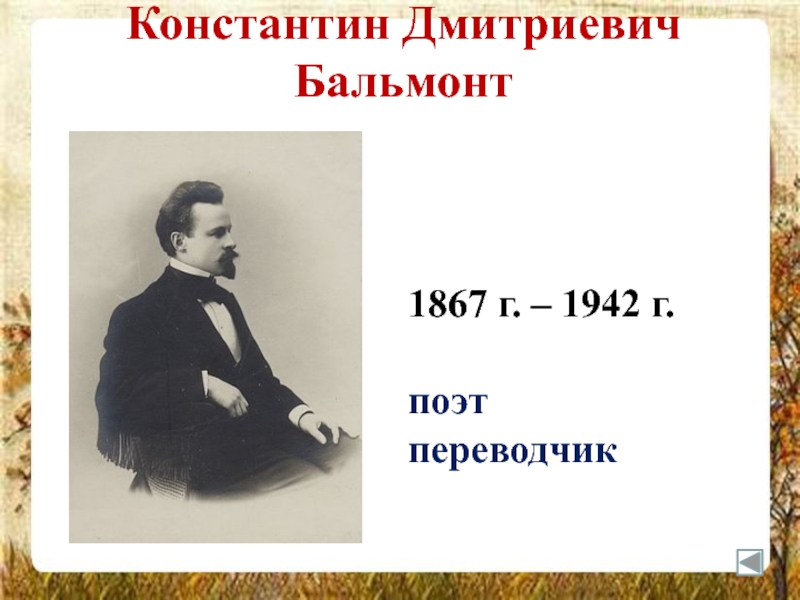 Константин Дмитриевич Бальмонт

1867 г. – 1942 г.

поэт
переводчик